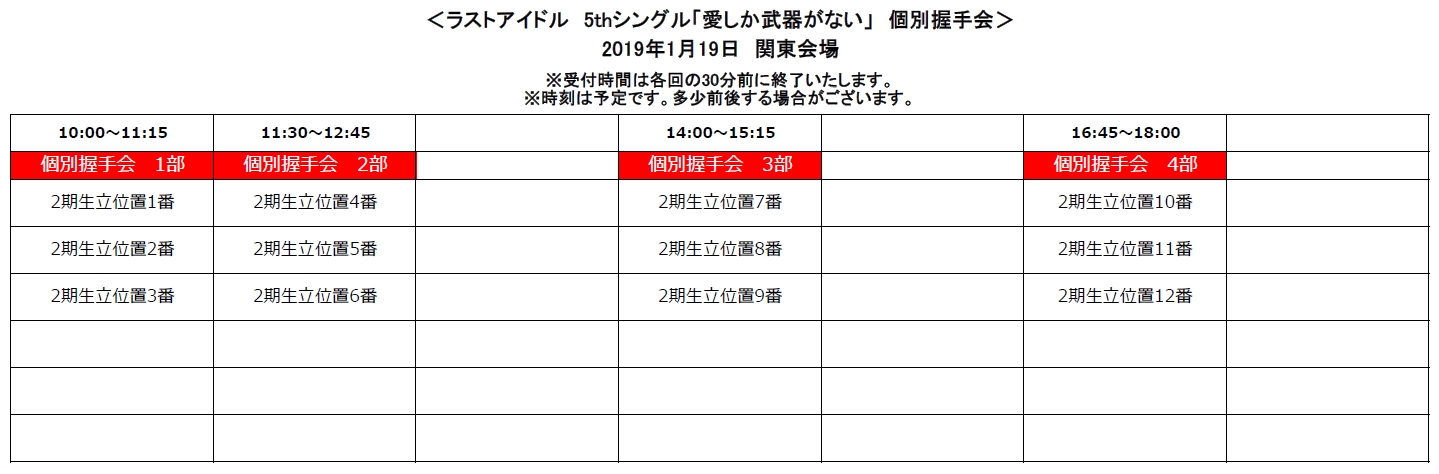 ＜ラストアイドル　5thシングル「愛しか武器がない」 個別握手会＞
2019年1月19日　関東会場
※受付時間は各回の30分前に終了いたします。
※時刻は予定です。多少前後する場合がございます。

| 10:00～11:15 | 11:30～12:45 | | 14:00～15:15 | | 16:45～18:00 | |
|---|---|---|---|---|---|---|
| 個別握手会　1部 | 個別握手会　2部 | | 個別握手会　3部 | | 個別握手会　4部 | |
| 2期生立位置1番 | 2期生立位置4番 | | 2期生立位置7番 | | 2期生立位置10番 | |
| 2期生立位置2番 | 2期生立位置5番 | | 2期生立位置8番 | | 2期生立位置11番 | |
| 2期生立位置3番 | 2期生立位置6番 | | 2期生立位置9番 | | 2期生立位置12番 | |
| | | | | | | |
| | | | | | | |
| | | | | | | |